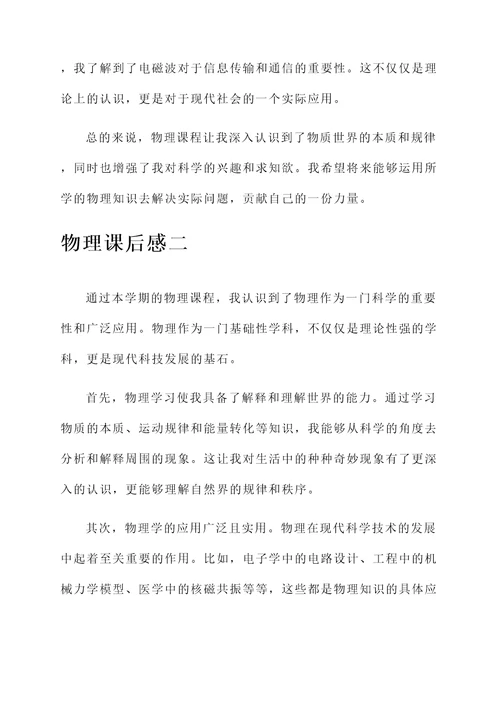 ，我了解到了电磁波对于信息传输和通信的重要性。这不仅仅是理论上的认识，更是对于现代社会的一个实际应用。

总的来说，物理课程让我深入认识到了物质世界的本质和规律，同时也增强了我对科学的兴趣和求知欲。我希望将来能够运用所学的物理知识去解决实际问题，贡献自己的一份力量。

物理课后感二

通过本学期的物理课程，我认识到了物理作为一门科学的重要性和广泛应用。物理作为一门基础性学科，不仅仅是理论性强的学科，更是现代科技发展的基石。

首先，物理学习使我具备了解释和理解世界的能力。通过学习物质的本质、运动规律和能量转化等知识，我能够从科学的角度去分析和解释周围的现象。这让我对生活中的种种奇妙现象有了更深入的认识，更能够理解自然界的规律和秩序。

其次，物理学的应用广泛且实用。物理在现代科学技术的发展中起着至关重要的作用。比如，电子学中的电路设计、工程中的机械力学模型、医学中的核磁共振等等，这些都是物理知识的具体应